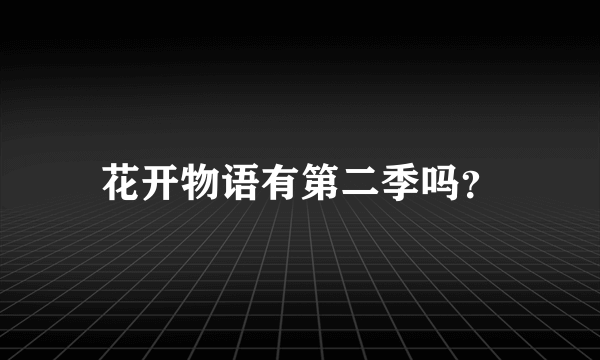 花开物语有第二季吗?